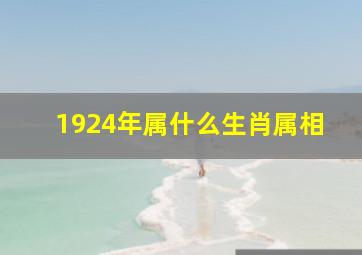 1924年属什么生肖属相